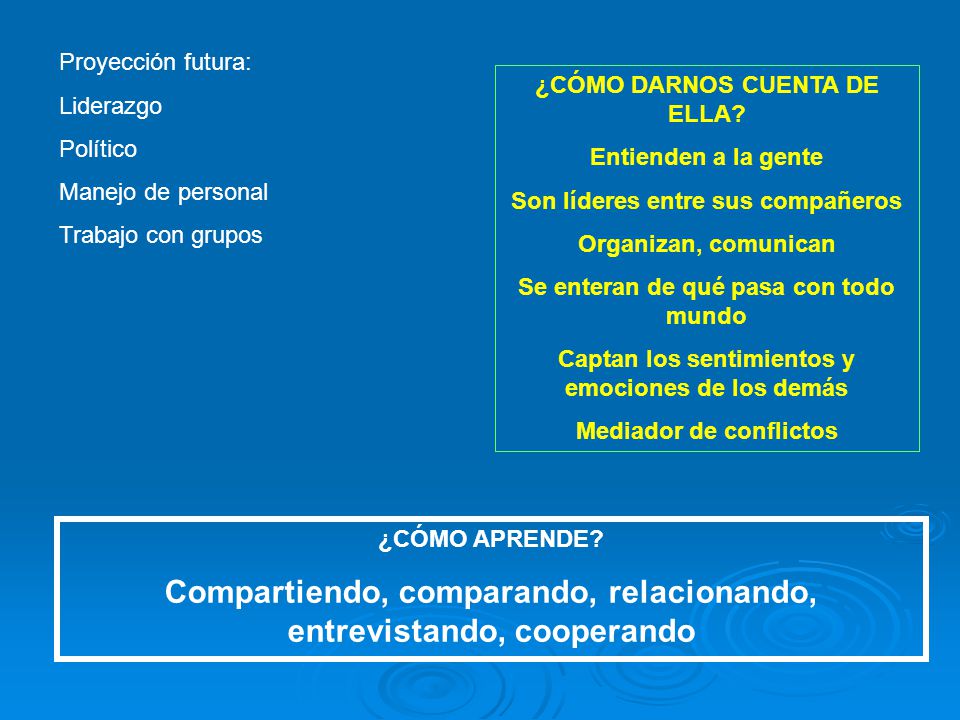 Proyección futura:

Liderazgo

Político

Manejo de personal

Trabajo con grupos

¿CÓMO DARNOS CUENTA DE ELLA?

Entienden a la gente

Son líderes entre sus compañeros

Organizan, comunican

Se enteran de qué pasa con todo mundo

Captan los sentimientos y emociones de los demás

Mediador de conflictos

¿CÓMO APRENDE?

Compartiendo, comparando, relacionando, entrevistando, cooperando